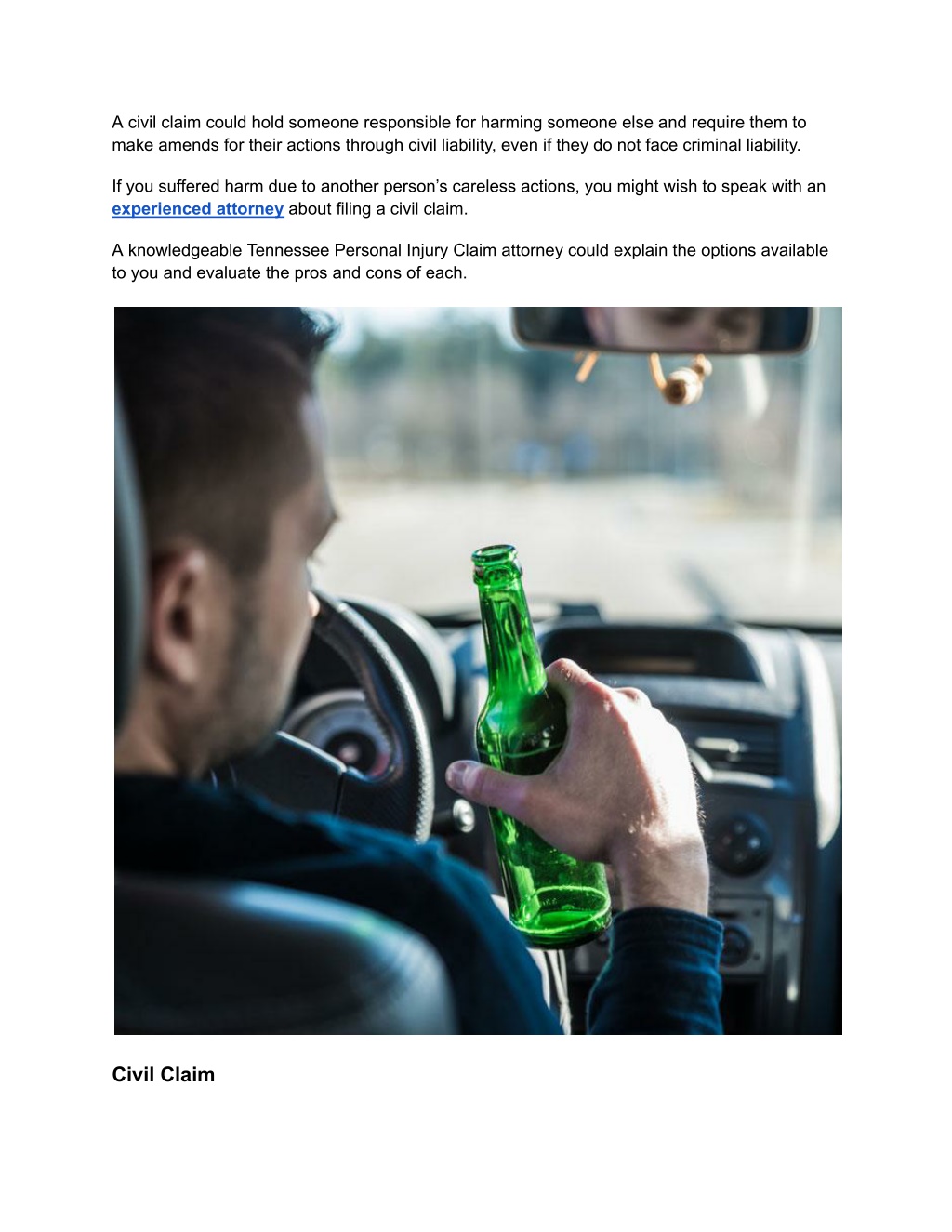 A civil claim could hold someone responsible for harming someone else and require them to make amends for their actions through civil liability, even if they do not face criminal liability.

If you suffered harm due to another person’s careless actions, you might wish to speak with an experienced attorney about filing a civil claim.

A knowledgeable Tennessee Personal Injury Claim attorney could explain the options available to you and evaluate the pros and cons of each.

Civil Claim